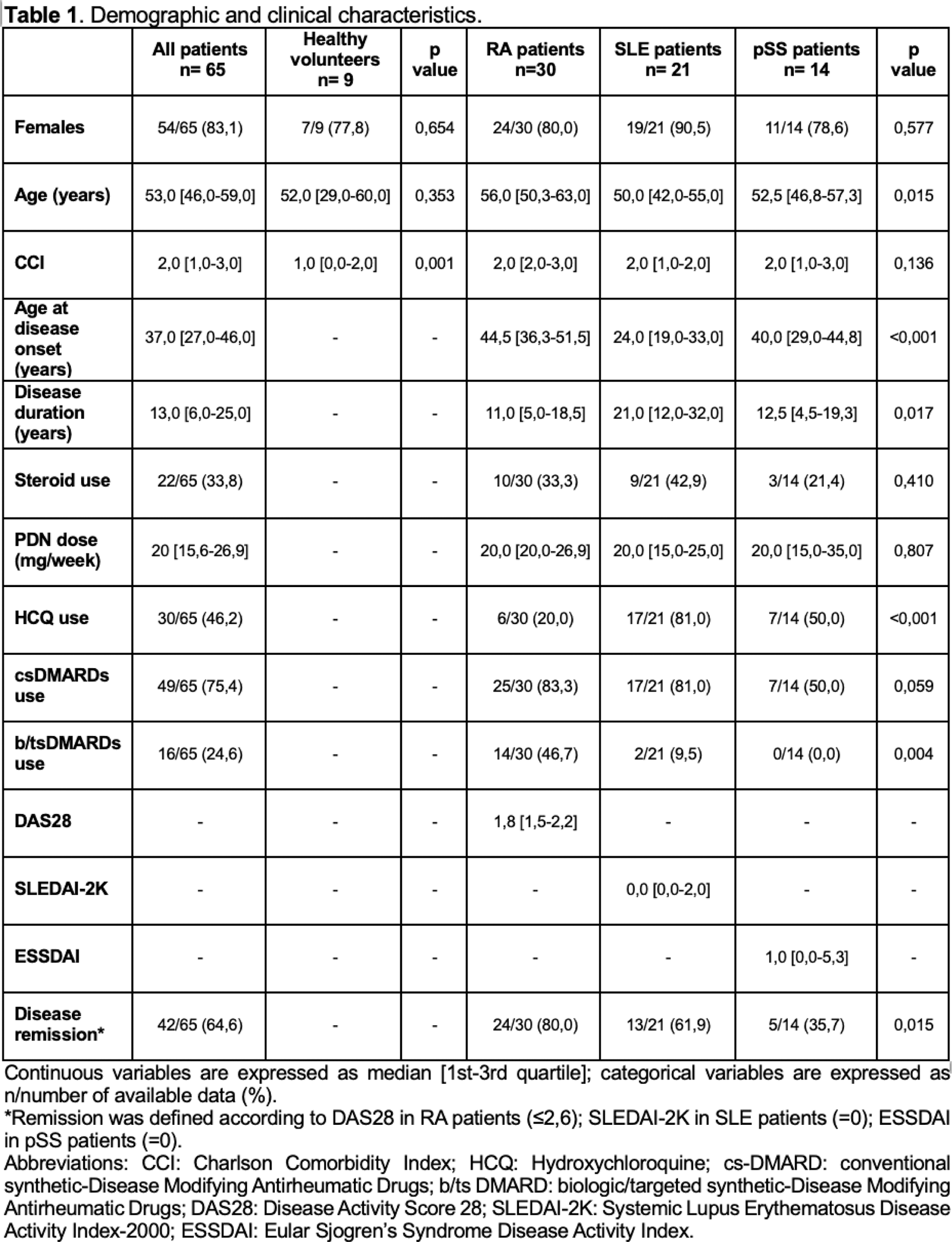 **Table 1**. Demographic and clinical characteristics.

| | All patients n= 65 | Healthy volunteers n= 9 | p value | RA patients n=30 | SLE patients n= 21 | pSS patients n= 14 | p value |
|---|---|---|---|---|---|---|---|
| Females | 54/65 (83,1) | 7/9 (77,8) | 0,654 | 24/30 (80,0) | 19/21 (90,5) | 11/14 (78,6) | 0,577 |
| Age (years) | 53,0 [46,0-59,0] | 52,0 [29,0-60,0] | 0,353 | 56,0 [50,3-63,0] | 50,0 [42,0-55,0] | 52,5 [46,8-57,3] | 0,015 |
| CCI | 2,0 [1,0-3,0] | 1,0 [0,0-2,0] | 0,001 | 2,0 [2,0-3,0] | 2,0 [1,0-2,0] | 2,0 [1,0-3,0] | 0,136 |
| Age at disease onset (years) | 37,0 [27,0-46,0] | - | - | 44,5 [36,3-51,5] | 24,0 [19,0-33,0] | 40,0 [29,0-44,8] | <0,001 |
| Disease duration (years) | 13,0 [6,0-25,0] | - | - | 11,0 [5,0-18,5] | 21,0 [12,0-32,0] | 12,5 [4,5-19,3] | 0,017 |
| Steroid use | 22/65 (33,8) | - | - | 10/30 (33,3) | 9/21 (42,9) | 3/14 (21,4) | 0,410 |
| PDN dose (mg/week) | 20 [15,6-26,9] | - | - | 20,0 [20,0-26,9] | 20,0 [15,0-25,0] | 20,0 [15,0-35,0] | 0,807 |
| HCQ use | 30/65 (46,2) | - | - | 6/30 (20,0) | 17/21 (81,0) | 7/14 (50,0) | <0,001 |
| csDMARDs use | 49/65 (75,4) | - | - | 25/30 (83,3) | 17/21 (81,0) | 7/14 (50,0) | 0,059 |
| b/tsDMARDs use | 16/65 (24,6) | - | - | 14/30 (46,7) | 2/21 (9,5) | 0/14 (0,0) | 0,004 |
| DAS28 | - | - | - | 1,8 [1,5-2,2] | - | - | - |
| SLEDAI-2K | - | - | - | - | 0,0 [0,0-2,0] | - | - |
| ESSDAI | - | - | - | - | - | 1,0 [0,0-5,3] | - |
| Disease remission* | 42/65 (64,6) | - | - | 24/30 (80,0) | 13/21 (61,9) | 5/14 (35,7) | 0,015 |

Continuous variables are expressed as median [1st-3rd quartile]; categorical variables are expressed as n/number of available data (%).
*Remission was defined according to DAS28 in RA patients (≤2,6); SLEDAI-2K in SLE patients (=0); ESSDAI in pSS patients (=0).
Abbreviations: CCI: Charlson Comorbidity Index; HCQ: Hydroxychloroquine; cs-DMARD: conventional synthetic-Disease Modifying Antirheumatic Drugs; b/ts DMARD: biologic/targeted synthetic-Disease Modifying Antirheumatic Drugs; DAS28: Disease Activity Score 28; SLEDAI-2K: Systemic Lupus Erythematosus Disease Activity Index-2000; ESSDAI: Eular Sjogren's Syndrome Disease Activity Index.